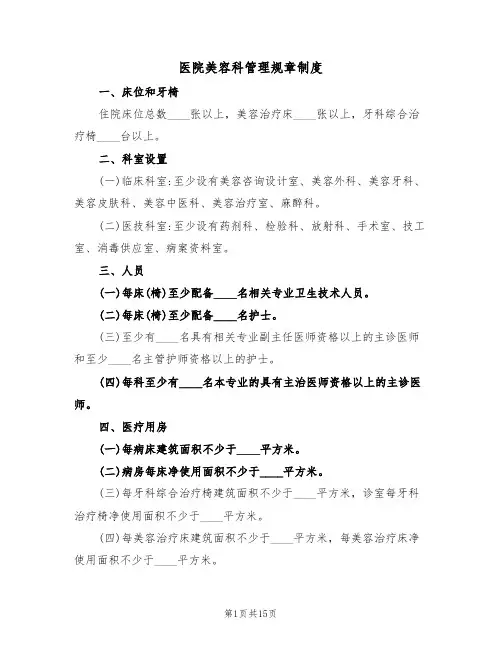 医院美容科管理规章制度

一、床位和牙椅

住院床位总数____张以上，美容治疗床____张以上，牙科综合治疗椅____台以上。

二、科室设置

(一)临床科室：至少设有美容咨询设计室、美容外科、美容牙科、美容皮肤科、美容中医科、美容治疗室、麻醉科。

(二)医技科室：至少设有药剂科、检验科、放射科、手术室、技工室、消毒供应室、病案资料室。

三、人员

(一)每床(椅)至少配备____名相关专业卫生技术人员。

(二)每床(椅)至少配备____名护士。

(三)至少有____名具有相关专业副主任医师资格以上的主诊医师和至少____名主管护师资格以上的护士。

(四)每科至少有____名本专业的具有主治医师资格以上的主诊医师。

四、医疗用房

(一)每病床建筑面积不少于____平方米。

(二)病房每床净使用面积不少于____平方米。

(三)每牙科综合治疗椅建筑面积不少于____平方米，诊室每牙科治疗椅净使用面积不少于____平方米。

(四)每美容治疗床建筑面积不少于____平方米，每美容治疗床净使用面积不少于____平方米。

第1页共15页